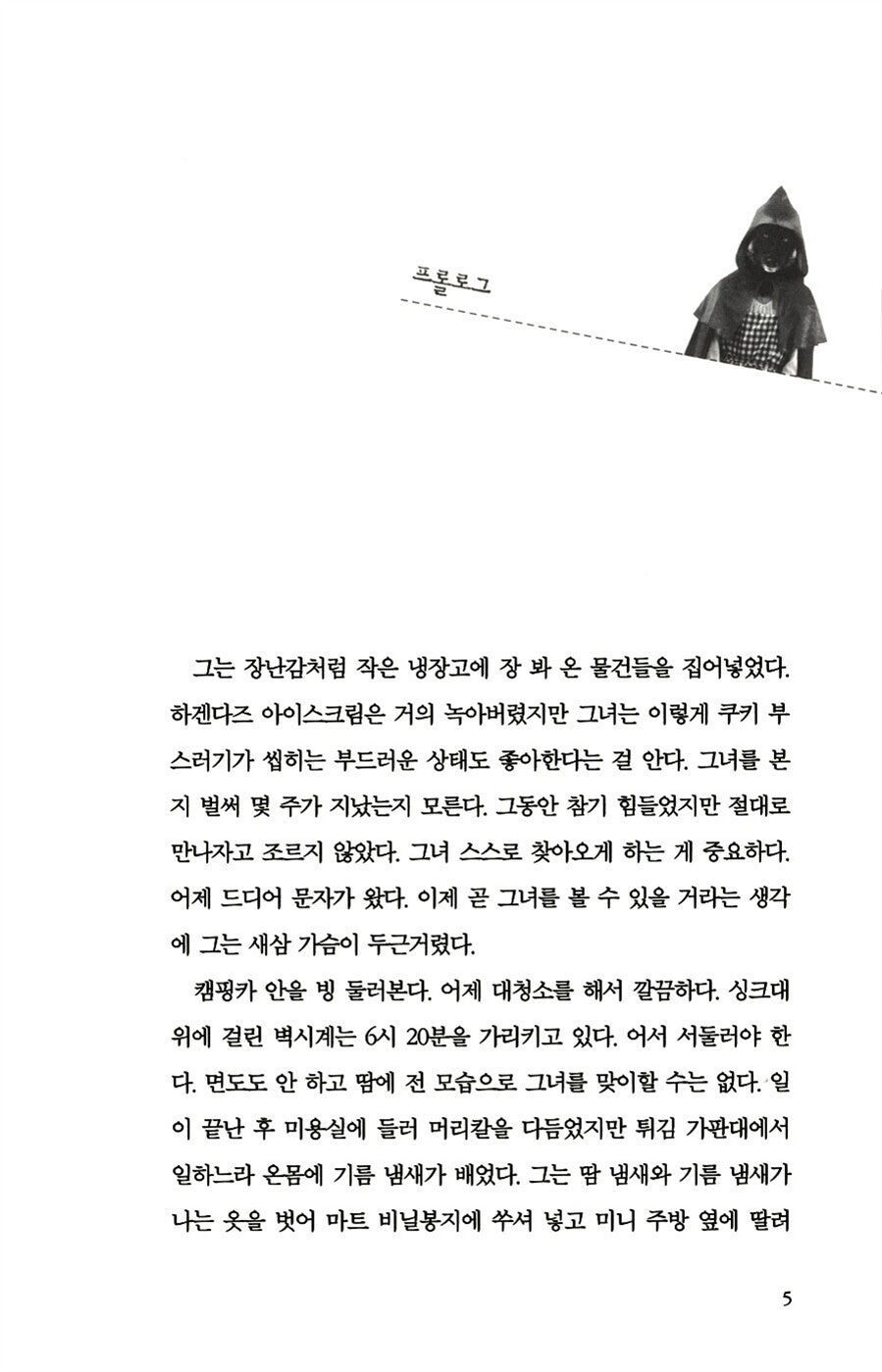 프롤로그

그는 장난감처럼 작은 냉장고에 장 봐 온 물건들을 집어넣었다. 하겐다즈 아이스크림은 거의 녹아버렸지만 그녀는 이렇게 쿠키 부스러기가 씹히는 부드러운 상태도 좋아한다는 걸 안다. 그녀를 본 지 벌써 몇 주가 지났는지 모른다. 그동안 참기 힘들었지만 절대로 만나자고 조르지 않았다. 그녀 스스로 찾아오게 하는 게 중요하다. 어제 드디어 문자가 왔다. 이제 곧 그녀를 볼 수 있을 거라는 생각에 그는 새삼 가슴이 두근거렸다.

캠핑카 안을 빙 둘러본다. 어제 대청소를 해서 깔끔하다. 싱크대 위에 걸린 벽시계는 6시 20분을 가리키고 있다. 어서 서둘러야 한다. 면도도 안 하고 땀에 전 모습으로 그녀를 맞이할 수는 없다. 일이 끝난 후 미용실에 들러 머리칼을 다듬었지만 튀김 가판대에서 일하느라 온몸에 기름 냄새가 배었다. 그는 땀 냄새와 기름 냄새가 나는 옷을 벗어 마트 비닐봉지에 쑤셔 넣고 미니 주방 옆에 딸려

5